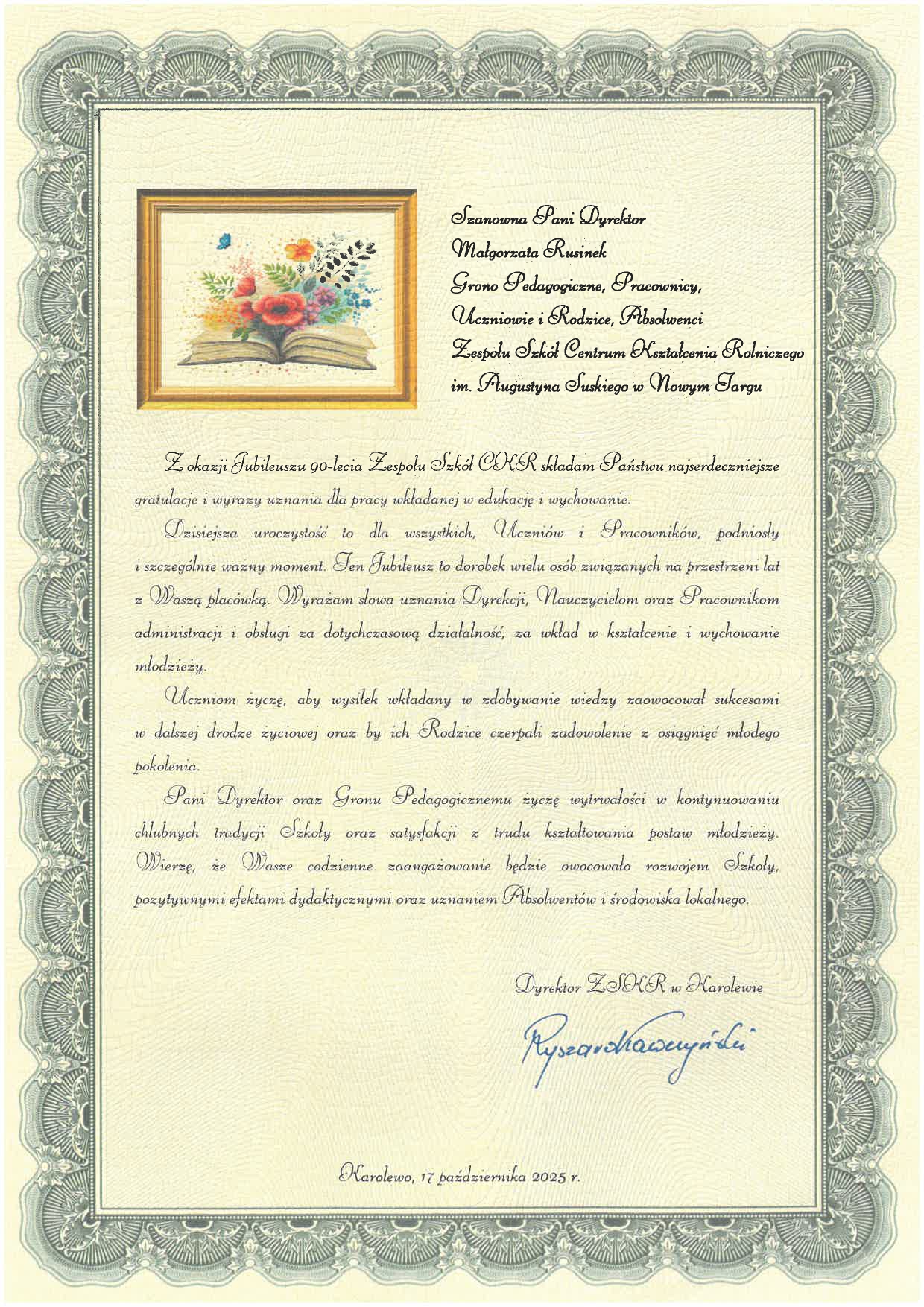 Szanowna Pani Dyrektor
Małgorzata Rusinek
Grono Pedagogiczne, Pracownicy,
Uczniowie i Rodzice, Absolwenci
Zespołu Szkół Centrum Kształcenia Rolniczego
im. Augustyna Suskiego w Nowym Targu

Z okazji Jubileuszu 90-lecia Zespołu Szkół CKR składam Państwu najserdeczniejsze gratulacje i wyrazy uznania dla pracy wkładanej w edukację i wychowanie.

Dzisiejsza uroczystość to dla wszystkich, Uczniów i Pracowników, podniosły i szczególnie ważny moment. Ten Jubileusz to dorobek wielu osób związanych na przestrzeni lat z Waszą placówką. Wyrażam słowa uznania Dyrekcji, Nauczycielom oraz Pracownikom administracji i obsługi za dotychczasową działalność, za wkład w kształcenie i wychowanie młodzieży.

Uczniom życzę, aby wysiłek wkładany w zdobywanie wiedzy zaowocował sukcesami w dalszej drodze życiowej oraz by ich Rodzice czerpali zadowolenie z osiągnięć młodego pokolenia.

Pani Dyrektor oraz Gronu Pedagogicznemu życzę wytrwałości w kontynuowaniu chlubnych tradycji Szkoły oraz satysfakcji z trudu kształtowania postaw młodzieży. Wierzę, że Wasze codzienne zaangażowanie będzie owocowało rozwojem Szkoły, pozytywnymi efektami dydaktycznymi oraz uznaniem Absolwentów i środowiska lokalnego.

Dyrektor ZSKR w Karolewie

Ryszard Kawczyński

Karolewo, 17 października 2025 r.